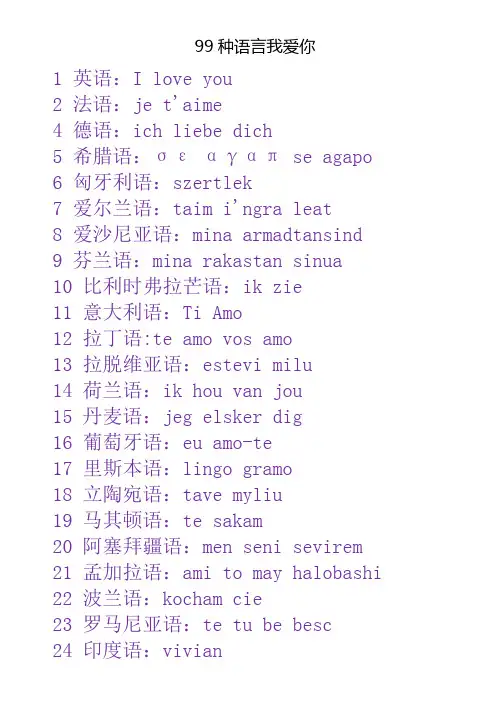 99 种语言我爱你

1 英语：I love you
2 法语：je t'aime
4 德语：ich liebe dich
5 希腊语：σ ε α γ α π se agapo
6 匈牙利语：szertlek
7 爱尔兰语：taim i'ngra leat
8 爱沙尼亚语：mina armadtansind
9 芬兰语：mina rakastan sinua
10 比利时弗拉芒语：ik zie
11 意大利语：Ti Amo
12 拉丁语:te amo vos amo
13 拉脱维亚语：estevi milu
14 荷兰语：ik hou van jou
15 丹麦语：jeg elsker dig
16 葡萄牙语：eu amo-te
17 里斯本语：lingo gramo
18 立陶宛语：tave myliu
19 马其顿语：te sakam
20 阿塞拜疆语：men seni sevirem
21 孟加拉语：ami to may halobashi
22 波兰语：kocham cie
23 罗马尼亚语：te tu be besc
24 印度语：vivian